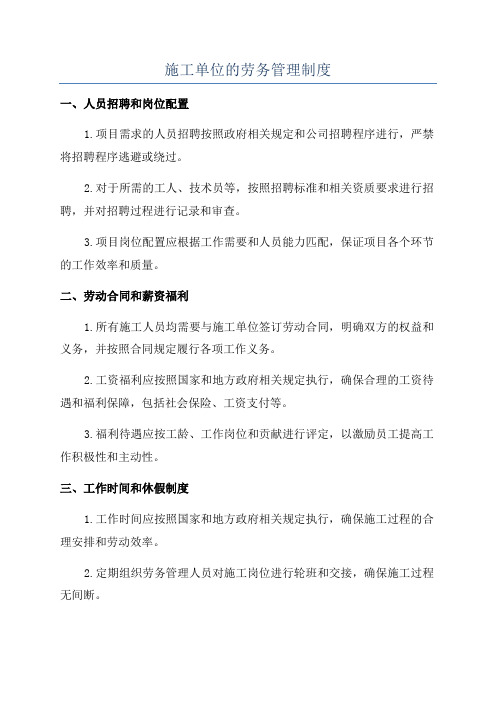 施工单位的劳务管理制度

一、人员招聘和岗位配置

1.项目需求的人员招聘按照政府相关规定和公司招聘程序进行，严禁将招聘程序逃避或绕过。

2.对于所需的工人、技术员等，按照招聘标准和相关资质要求进行招聘，并对招聘过程进行记录和审查。

3.项目岗位配置应根据工作需要和人员能力匹配，保证项目各个环节的工作效率和质量。

二、劳动合同和薪资福利

1.所有施工人员均需要与施工单位签订劳动合同，明确双方的权益和义务，并按照合同规定履行各项工作义务。

2.工资福利应按照国家和地方政府相关规定执行，确保合理的工资待遇和福利保障，包括社会保险、工资支付等。

3.福利待遇应按工龄、工作岗位和贡献进行评定，以激励员工提高工作积极性和主动性。

三、工作时间和休假制度

1.工作时间应按照国家和地方政府相关规定执行，确保施工过程的合理安排和劳动效率。

2.定期组织劳务管理人员对施工岗位进行轮班和交接，确保施工过程无间断。